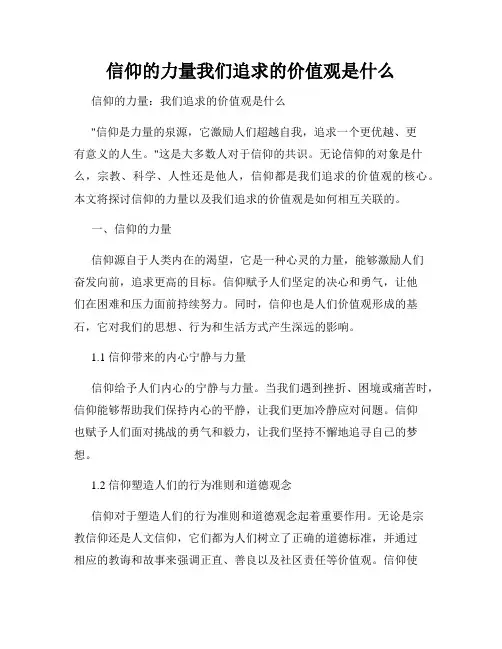 信仰的力量我们追求的价值观是什么

信仰的力量：我们追求的价值观是什么

"信仰是力量的泉源，它激励人们超越自我，追求一个更优越、更有意义的人生。"这是大多数人对于信仰的共识。无论信仰的对象是什么，宗教、科学、人性还是他人，信仰都是我们追求的价值观的核心。本文将探讨信仰的力量以及我们追求的价值观是如何相互关联的。

一、信仰的力量

信仰源自于人类内在的渴望，它是一种心灵的力量，能够激励人们奋发向前，追求更高的目标。信仰赋予人们坚定的决心和勇气，让他们在困难和压力面前持续努力。同时，信仰也是人们价值观形成的基石，它对我们的思想、行为和生活方式产生深远的影响。

1.1 信仰带来的内心宁静与力量

信仰给予人们内心的宁静与力量。当我们遇到挫折、困境或痛苦时，信仰能够帮助我们保持内心的平静，让我们更加冷静应对问题。信仰也赋予人们面对挑战的勇气和毅力，让我们坚持不懈地追寻自己的梦想。

1.2 信仰塑造人们的行为准则和道德观念

信仰对于塑造人们的行为准则和道德观念起着重要作用。无论是宗教信仰还是人文信仰，它们都为人们树立了正确的道德标准，并通过相应的教诲和故事来强调正直、善良以及社区责任等价值观。信仰使